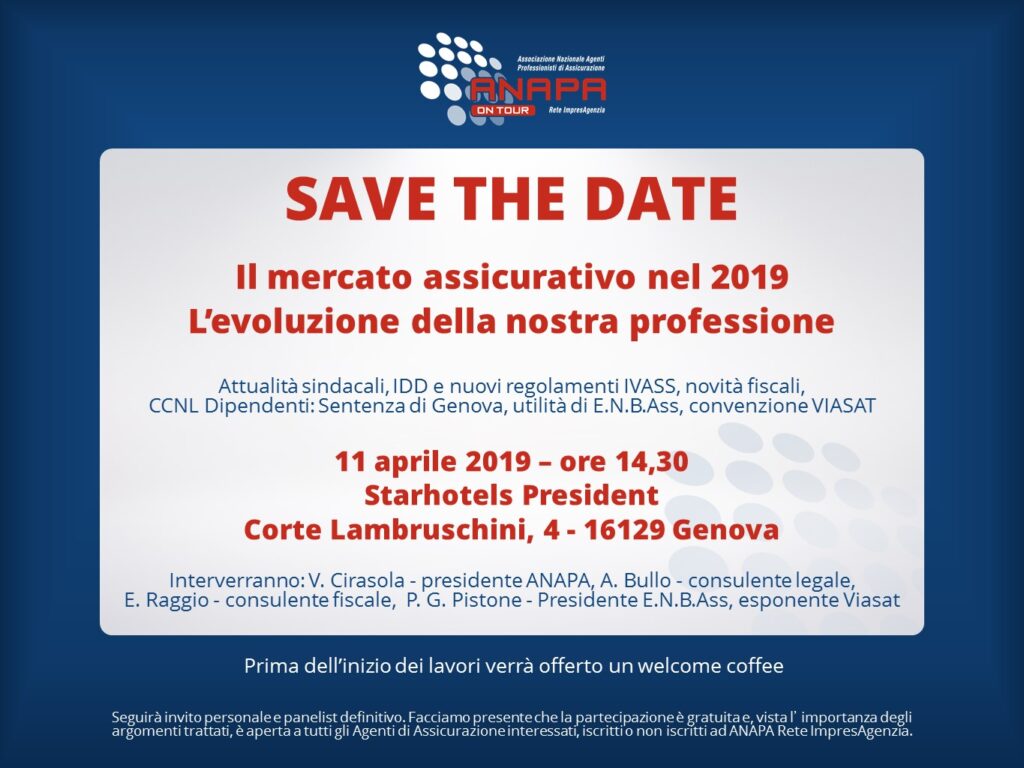 Associazione Nazionale Agenti Professionisti di Assicurazione
ANAPA
ON TOUR
Rete ImpresAgenzia

SAVE THE DATE

Il mercato assicurativo nel 2019
L'evoluzione della nostra professione

Attualità sindacali, IDD e nuovi regolamenti IVASS, novità fiscali, CCNL Dipendenti: Sentenza di Genova, utilità di E.N.B.Ass, convenzione VIASAT

11 aprile 2019 – ore 14,30
Starhotels President
Corte Lambruschini, 4 - 16129 Genova

Interverranno: V. Cirasola - presidente ANAPA, A. Bullo - consulente legale, E. Raggio - consulente fiscale, P. G. Pistone - Presidente E.N.B.Ass, esponente Viasat

Prima dell'inizio dei lavori verrà offerto un welcome coffee

Seguirà invito personale e panelist definitivo. Facciamo presente che la partecipazione è gratuita e, vista l' importanza degli argomenti trattati, è aperta a tutti gli Agenti di Assicurazione interessati, iscritti o non iscritti ad ANAPA Rete ImpresAgenzia.